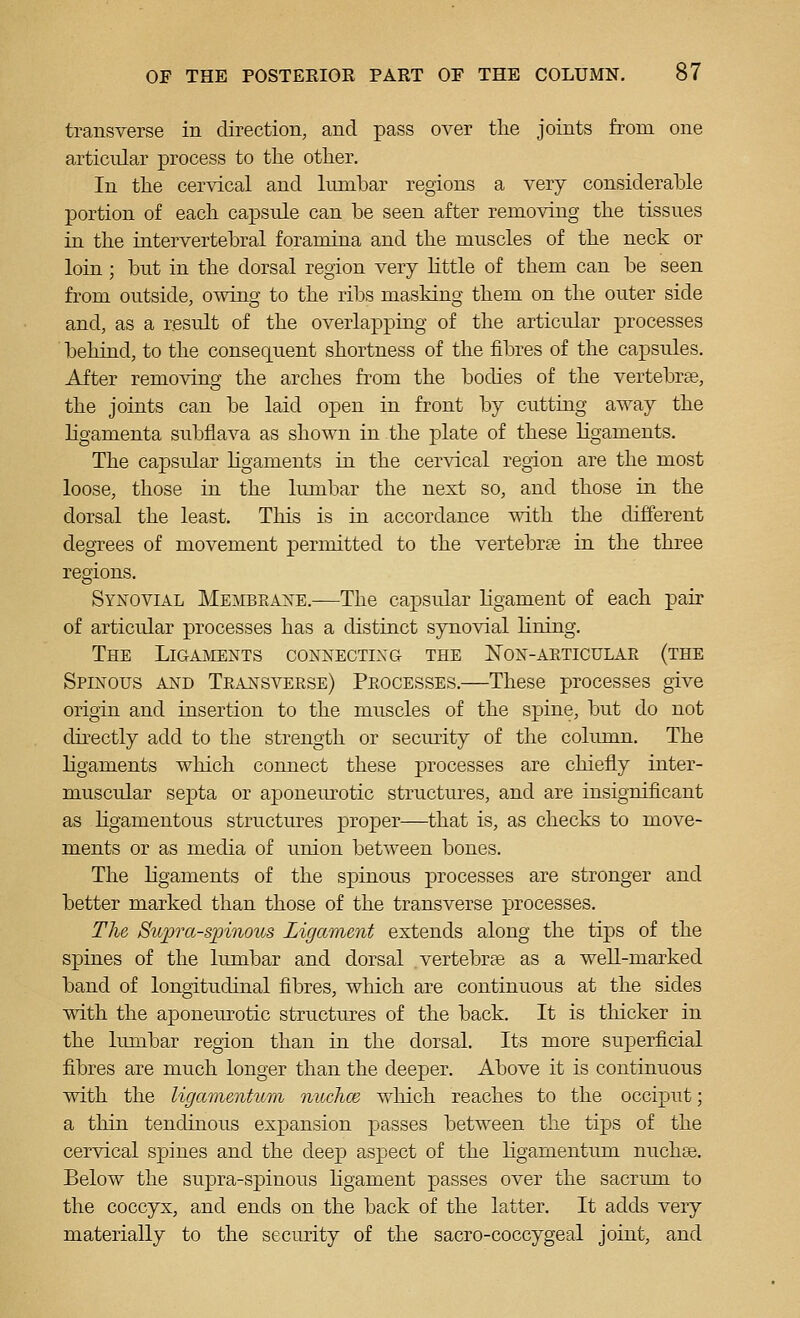 OF THE POSTERIOR PART OF THE COLUMN. 87

transverse in direction, and pass over the joints from one articular process to the other.

In the cervical and lumbar regions a very considerable portion of each capsule can be seen after removing the tissues in the intervertebral foramina and the muscles of the neck or loin; but in the dorsal region very little of them can be seen from outside, owing to the ribs masking them on the outer side and, as a result of the overlapping of the articular processes behind, to the consequent shortness of the fibres of the capsules. After removing the arches from the bodies of the vertebræ, the joints can be laid open in front by cutting away the ligamenta subflava as shown in the plate of these ligaments.

The capsular ligaments in the cervical region are the most loose, those in the lumbar the next so, and those in the dorsal the least. This is in accordance with the different degrees of movement permitted to the vertebræ in the three regions.

Synovial Membrane.—The capsular ligament of each pair of articular processes has a distinct synovial lining.

The Ligaments connecting the Non-articular (the Spinous and Transverse) Processes.—These processes give origin and insertion to the muscles of the spine, but do not directly add to the strength or security of the column. The ligaments which connect these processes are chiefly intermuscular septa or aponeurotic structures, and are insignificant as ligamentous structures proper—that is, as checks to movements or as media of union between bones.

The ligaments of the spinous processes are stronger and better marked than those of the transverse processes.

The Supra-spinous Ligament extends along the tips of the spines of the lumbar and dorsal vertebræ as a well-marked band of longitudinal fibres, which are continuous at the sides with the aponeurotic structures of the back. It is thicker in the lumbar region than in the dorsal. Its more superficial fibres are much longer than the deeper. Above it is continuous with the ligamentum nuchæ which reaches to the occiput; a thin tendinous expansion passes between the tips of the cervical spines and the deep aspect of the ligamentum nuchæ. Below the supra-spinous ligament passes over the sacrum to the coccyx, and ends on the back of the latter. It adds very materially to the security of the sacro-coccygeal joint, and